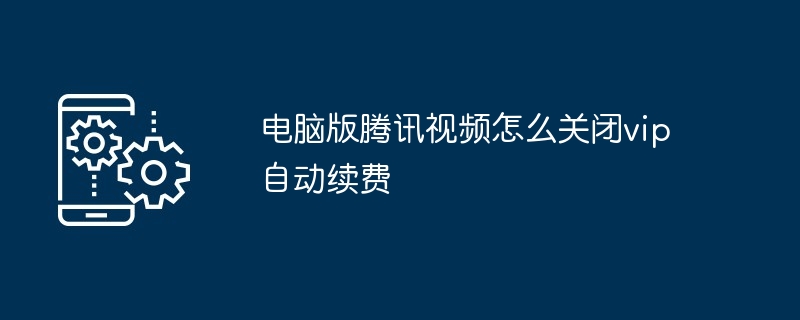 电脑版腾讯视频怎么关闭vip自动续费